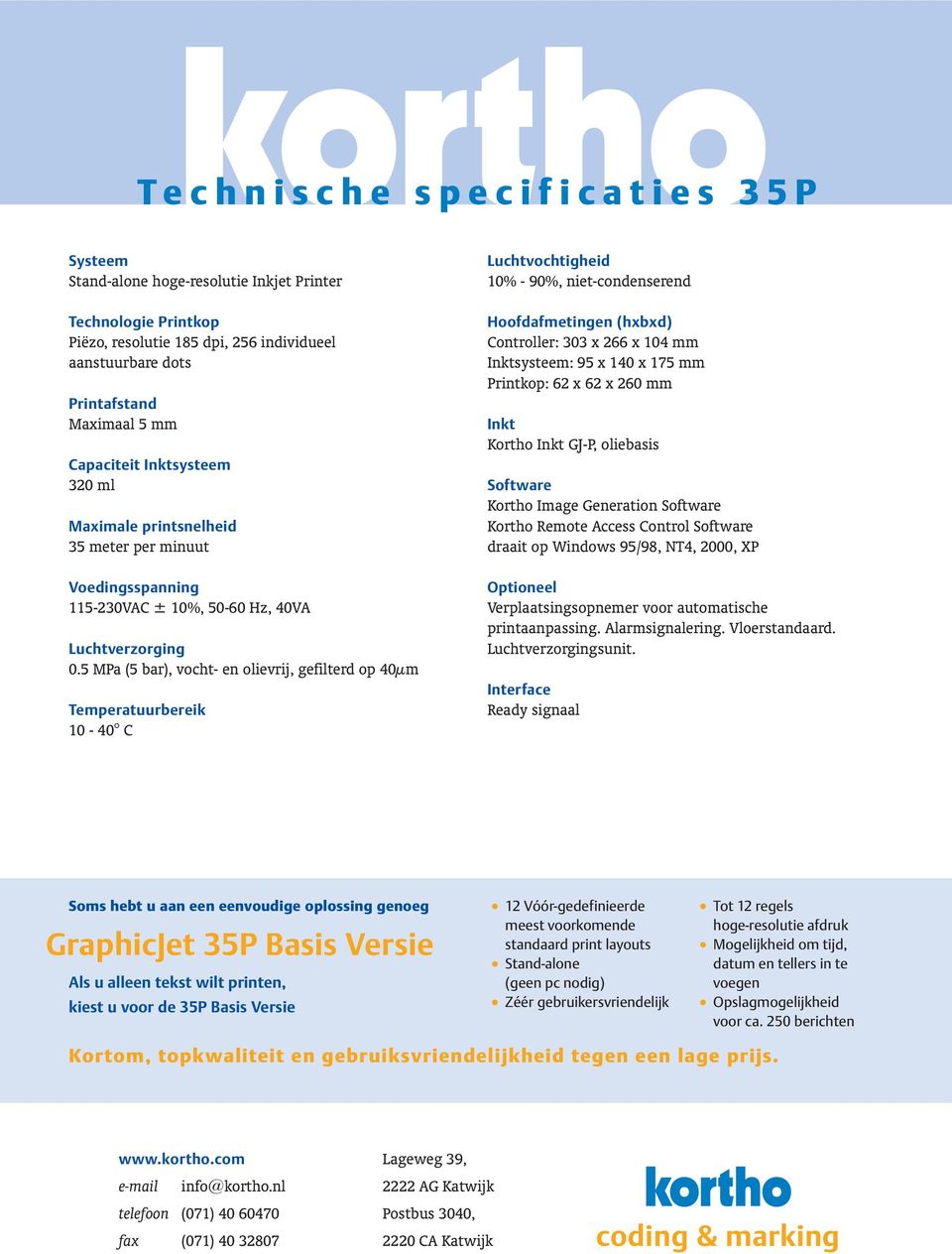 kortho

Technische specificaties 35P

Systeem
Stand-alone hoge-resolutie Inkjet Printer

Technologie Printkop
Piëzo, resolutie 185 dpi, 256 individueel aanstuurbare dots

Printafstand
Maximaal 5 mm

Capaciteit Inktsysteem
320 ml

Maximale printsnelheid
35 meter per minuut

Voedingsspanning
115-230VAC ± 10%, 50-60 Hz, 40VA

Luchtverzorging
0.5 MPa (5 bar), vocht- en olievrij, gefilterd op 40$\mu$m

Temperatuurbereik
10 - 40° C

Luchtvochtigheid
10% - 90%, niet-condenserend

Hoofdafmetingen (hxbxd)
Controller: 303 x 266 x 104 mm
Inktsysteem: 95 x 140 x 175 mm
Printkop: 62 x 62 x 260 mm

Inkt
Kortho Inkt GJ-P, oliebasis

Software
Kortho Image Generation Software
Kortho Remote Access Control Software
draait op Windows 95/98, NT4, 2000, XP

Optioneel
Verplaatsingsopnemer voor automatische printaanpassing. Alarmsignalering. Vloerstandaard. Luchtverzorgingsunit.

Interface
Ready signaal

Soms hebt u aan een eenvoudige oplossing genoeg

GraphicJet 35P Basis Versie

Als u alleen tekst wilt printen, kiest u voor de 35P Basis Versie

• 12 Vóór-gedefinieerde meest voorkomende standaard print layouts
• Stand-alone (geen pc nodig)
• Zéér gebruikersvriendelijk

• Tot 12 regels hoge-resolutie afdruk
• Mogelijkheid om tijd, datum en tellers in te voegen
• Opslagmogelijkheid voor ca. 250 berichten

Kortom, topkwaliteit en gebruiksvriendelijkheid tegen een lage prijs.

www.kortho.com
e-mail info@kortho.nl
telefoon (071) 40 60470
fax (071) 40 32807

Lageweg 39,
2222 AG Katwijk
Postbus 3040,
2220 CA Katwijk

kortho
coding & marking